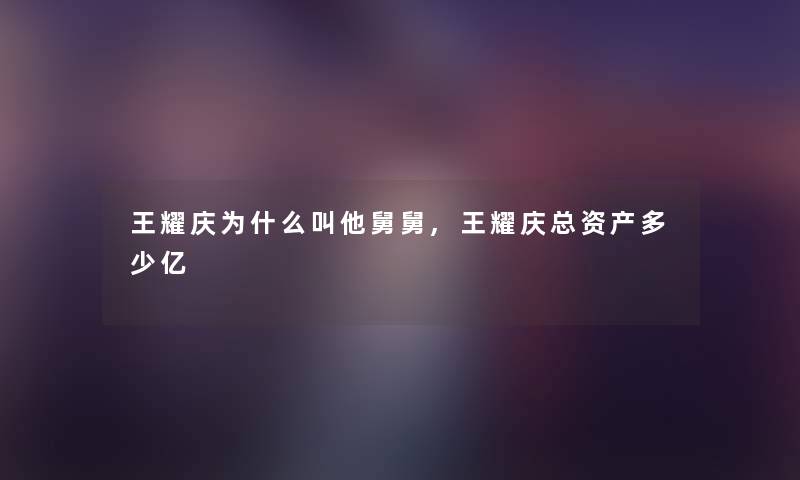 王耀庆为什么叫他舅舅，王耀庆总资产多少亿